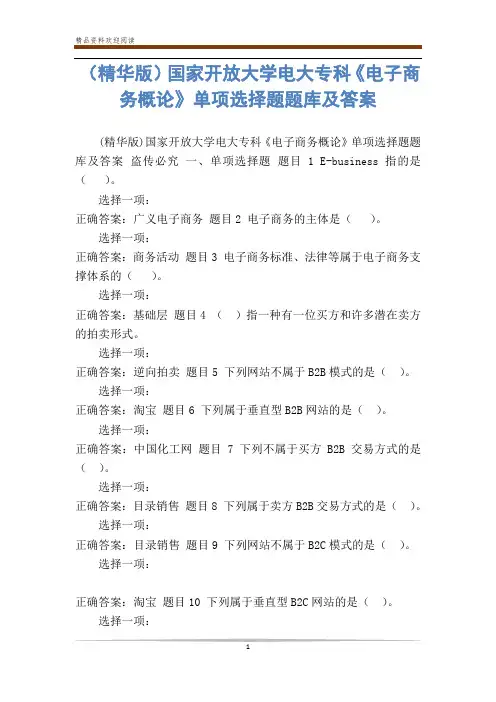 精品资料欢迎阅读

（精华版）国家开放大学电大专科《电子商务概论》单项选择题题库及答案

(精华版)国家开放大学电大专科《电子商务概论》单项选择题题库及答案 盗传必究 一、单项选择题 题目 1 E-business 指的是（ ）。

选择一项：

正确答案：广义电子商务 题目 2 电子商务的主体是（ ）。

选择一项：

正确答案：商务活动 题目 3 电子商务标准、法律等属于电子商务支撑体系的（ ）。

选择一项：

正确答案：基础层 题目 4 （ ）指一种有一位买方和许多潜在卖方的拍卖形式。

选择一项：

正确答案：逆向拍卖 题目 5 下列网站不属于 B2B 模式的是（ ）。

选择一项：

正确答案：淘宝 题目 6 下列属于垂直型 B2B 网站的是（ ）。

选择一项：

正确答案：中国化工网 题目 7 下列不属于买方 B2B 交易方式的是（ ）。

选择一项：

正确答案：目录销售 题目 8 下列属于卖方 B2B 交易方式的是（ ）。

选择一项：

正确答案：目录销售 题目 9 下列网站不属于 B2C 模式的是（ ）。

选择一项：

正确答案：淘宝 题目 10 下列属于垂直型 B2C 网站的是（ ）。

选择一项：

1